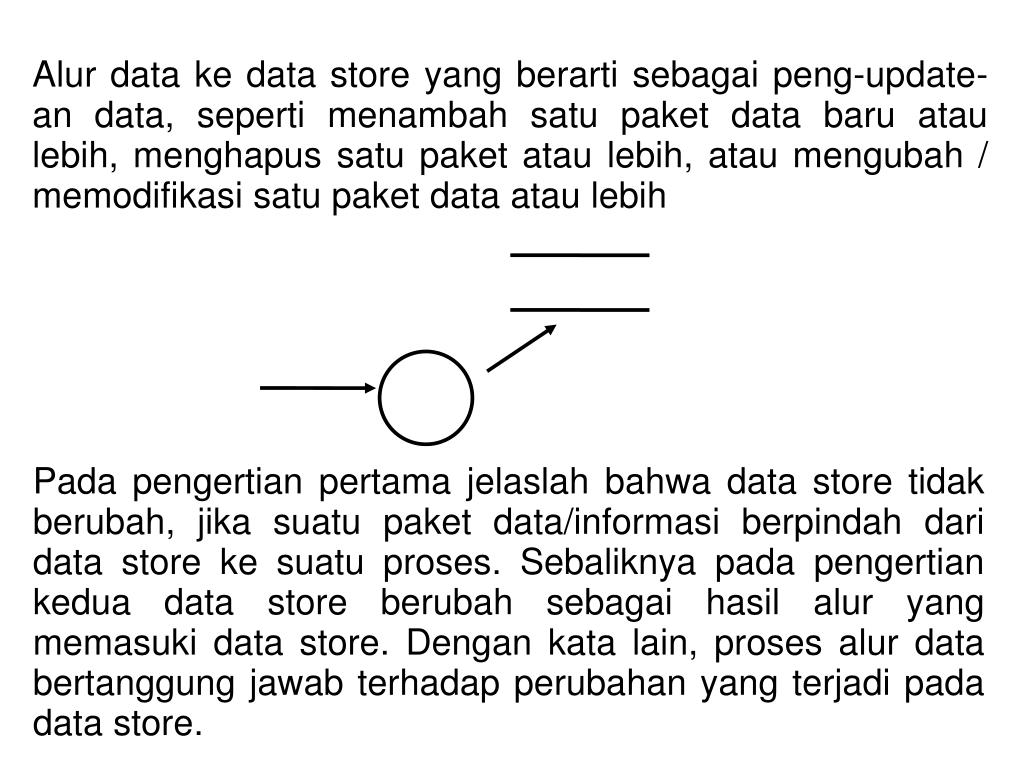 Alur data ke data store yang berarti sebagai peng-update-an data, seperti menambah satu paket data baru atau lebih, menghapus satu paket atau lebih, atau mengubah / memodifikasi satu paket data atau lebih

Pada pengertian pertama jelaslah bahwa data store tidak berubah, jika suatu paket data/informasi berpindah dari data store ke suatu proses. Sebaliknya pada pengertian kedua data store berubah sebagai hasil alur yang memasuki data store. Dengan kata lain, proses alur data bertanggung jawab terhadap perubahan yang terjadi pada data store.